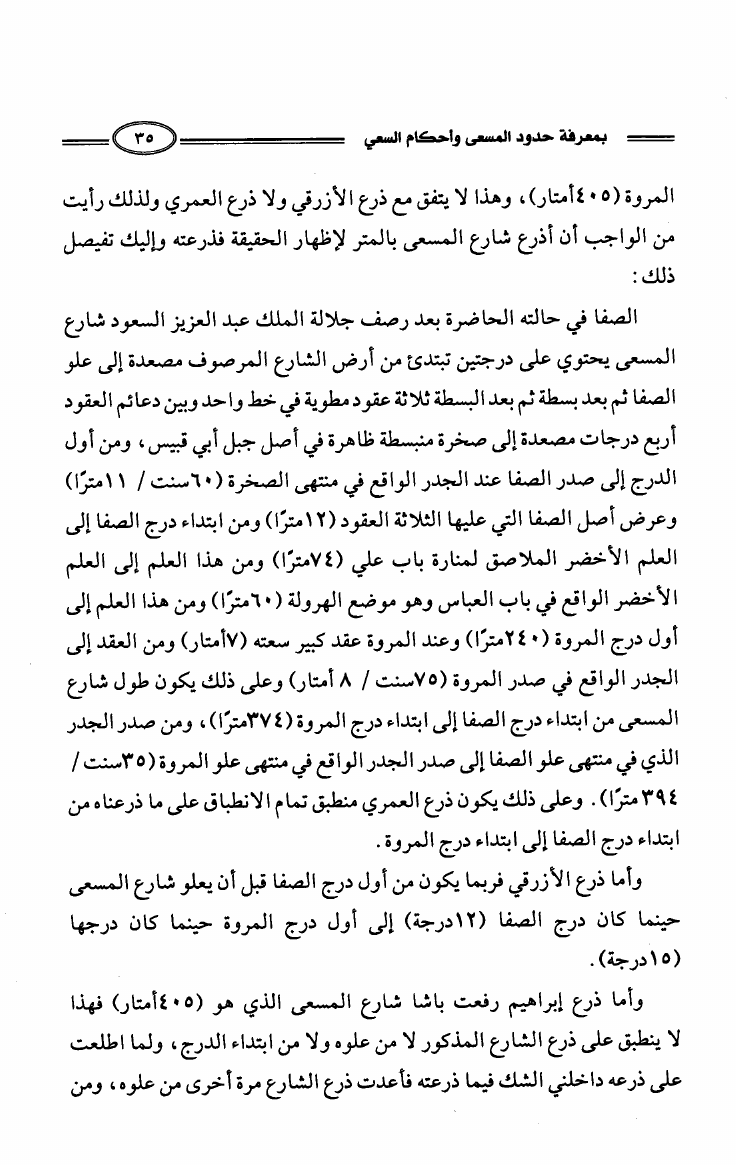 بمعرفة حدود المسعى وأحكام السعي ٣٥

المروة (٤٠٥أمتار)، وهذا لا يتفق مع ذرع الأزرقي ولا ذرع العمري ولذلك رأيت من الواجب أن أذرع شارع المسعى بالمتر لإظهار الحقيقة فذرعته وإليك تفيصل ذلك:

الصفا في حالته الحاضرة بعد رصف جلالة الملك عبد العزيز السعود شارع المسعى يحتوي على درجتين تبتدئ من أرض الشارع المرصوف مصعدة إلى علو الصفا ثم بعد بسطة ثم بعد البسطة ثلاثة عقود مطوية في خط واحد وبين دعائم العقود أربع درجات مصعدة إلى صخرة منبسطة ظاهرة في أصل جبل أبي قبيس، ومن أول الدرج إلى صدر الصفا عند الجدر الواقع في منتهى الصخرة (٦٠سنت / ١١مترًا) وعرض أصل الصفا التي عليها الثلاثة العقود (١٢مترًا) ومن ابتداء درج الصفا إلى العلم الأخضر الملاصق لمنارة باب علي (٧٤مترًا) ومن هذا العلم إلى العلم الأخضر الواقع في باب العباس وهو موضع الهرولة (٦٠مترًا) ومن هذا العلم إلى أول درج المروة (٢٤٠مترًا) وعند المروة عقد كبير سعته (٧أمتار) ومن العقد إلى الجدر الواقع في صدر المروة (٧٥سنت / ٨ أمتار) وعلى ذلك يكون طول شارع المسعى من ابتداء درج الصفا إلى ابتداء درج المروة (٣٧٤مترًا)، ومن صدر الجدر الذي في منتهى علو الصفا إلى صدر الجدر الواقع في منتهى علو المروة (٣٥سنت / ٣٩٤ مترًا). وعلى ذلك يكون ذرع العمري منطبق تمام الانطباق على ما ذرعناه من ابتداء درج الصفا إلى ابتداء درج المروة.

وأما ذرع الأزرقي فربما يكون من أول درج الصفا قبل أن يعلو شارع المسعى حينما كان درج الصفا (١٢درجة) إلى أول درج المروة حينما كان درجها (١٥درجة).

وأما ذرع إبراهيم رفعت باشا شارع المسعى الذي هو (٤٠٥أمتار) فهذا لا ينطبق على ذرع الشارع المذكور لا من علوه ولا من ابتداء الدرج، ولما اطلعت على ذرعه داخلني الشك فيما ذرعته فأعدت ذرع الشارع مرة أخرى من علوه، ومن